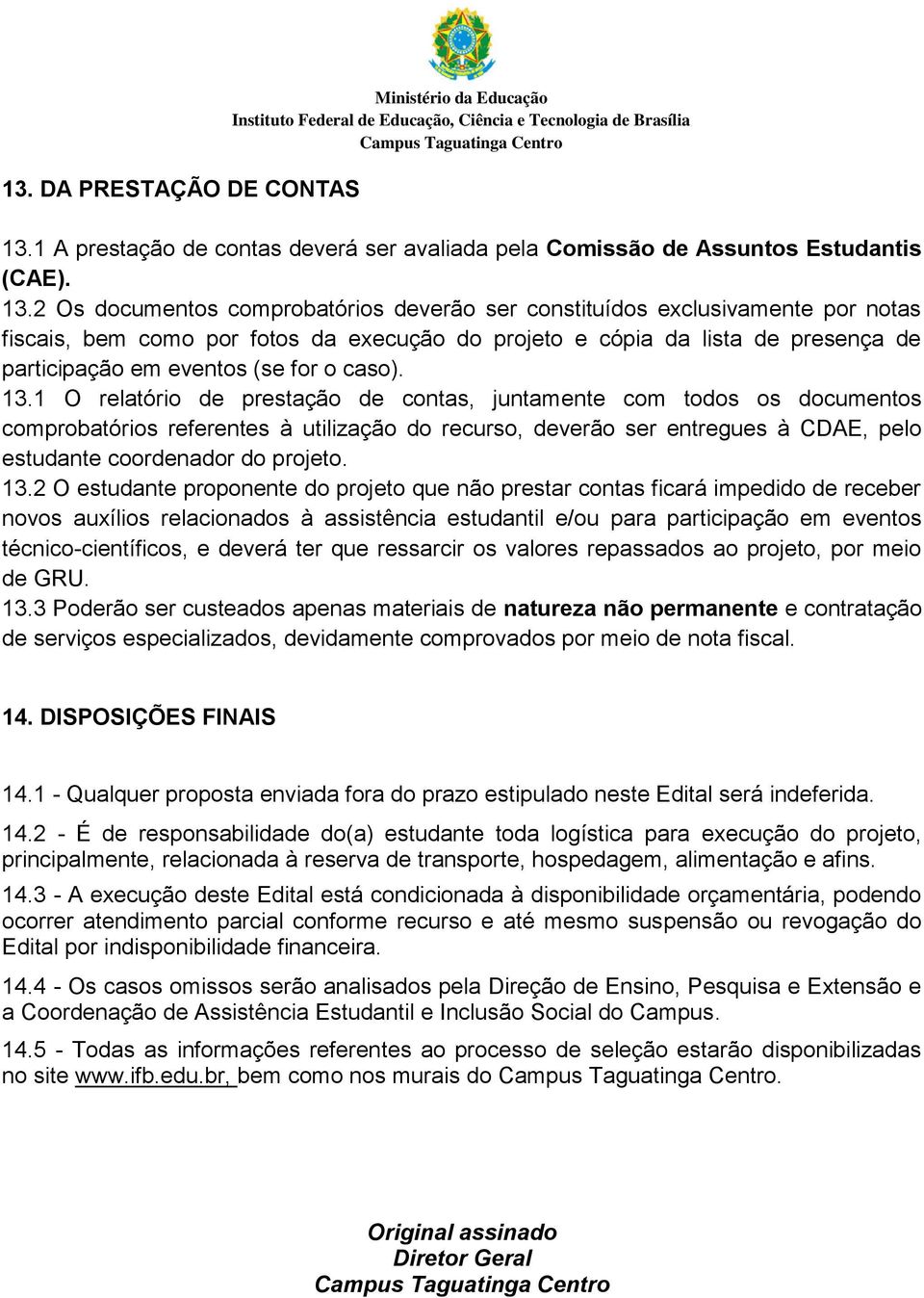 Ministério da Educação
Instituto Federal de Educação, Ciência e Tecnologia de Brasília
Campus Taguatinga Centro

13. DA PRESTAÇÃO DE CONTAS

13.1 A prestação de contas deverá ser avaliada pela Comissão de Assuntos Estudantis (CAE).
13.2 Os documentos comprobatórios deverão ser constituídos exclusivamente por notas fiscais, bem como por fotos da execução do projeto e cópia da lista de presença de participação em eventos (se for o caso).
13.1 O relatório de prestação de contas, juntamente com todos os documentos comprobatórios referentes à utilização do recurso, deverão ser entregues à CDAE, pelo estudante coordenador do projeto.
13.2 O estudante proponente do projeto que não prestar contas ficará impedido de receber novos auxílios relacionados à assistência estudantil e/ou para participação em eventos técnico-científicos, e deverá ter que ressarcir os valores repassados ao projeto, por meio de GRU.
13.3 Poderão ser custeados apenas materiais de natureza não permanente e contratação de serviços especializados, devidamente comprovados por meio de nota fiscal.

14. DISPOSIÇÕES FINAIS

14.1 - Qualquer proposta enviada fora do prazo estipulado neste Edital será indeferida.

14.2 - É de responsabilidade do(a) estudante toda logística para execução do projeto, principalmente, relacionada à reserva de transporte, hospedagem, alimentação e afins.

14.3 - A execução deste Edital está condicionada à disponibilidade orçamentária, podendo ocorrer atendimento parcial conforme recurso e até mesmo suspensão ou revogação do Edital por indisponibilidade financeira.

14.4 - Os casos omissos serão analisados pela Direção de Ensino, Pesquisa e Extensão e a Coordenação de Assistência Estudantil e Inclusão Social do Campus.

14.5 - Todas as informações referentes ao processo de seleção estarão disponibilizadas no site www.ifb.edu.br, bem como nos murais do Campus Taguatinga Centro.

Original assinado
Diretor Geral
Campus Taguatinga Centro